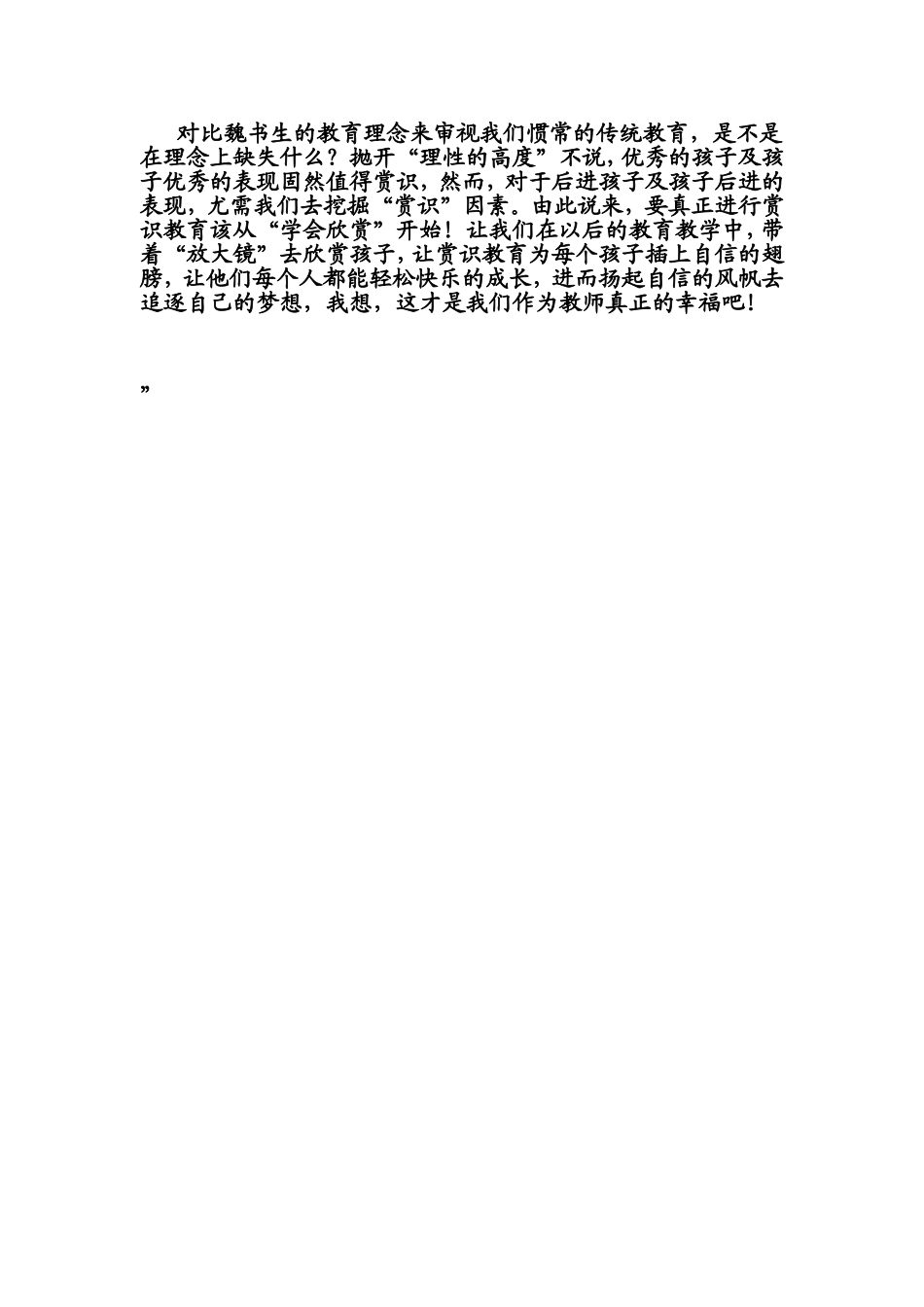 对比魏书生的教育理念来审视我们惯常的传统教育，是不是在理念上缺失什么？抛开“理性的高度”不说，优秀的孩子及孩子优秀的表现固然值得赏识，然而，对于后进孩子及孩子后进的表现，尤需我们去挖掘“赏识”因素。由此说来，要真正进行赏识教育该从“学会欣赏”开始！让我们在以后的教育教学中，带着“放大镜”去欣赏孩子，让赏识教育为每个孩子插上自信的翅膀，让他们每个人都能轻松快乐的成长，进而扬起自信的风帆去追逐自己的梦想，我想，这才是我们作为教师真正的幸福吧！

”